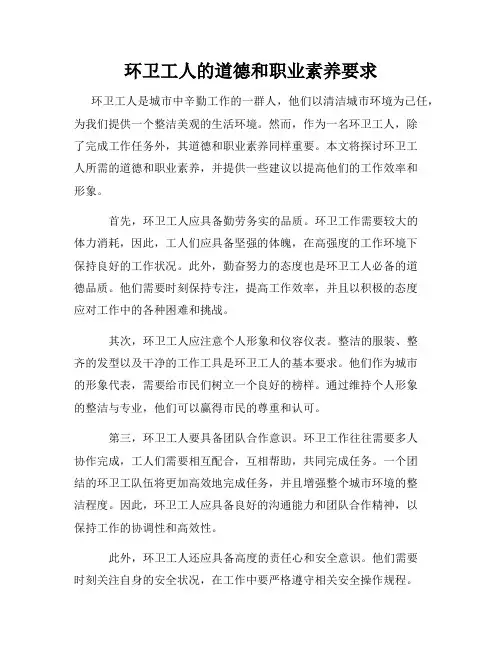 环卫工人的道德和职业素养要求

环卫工人是城市中辛勤工作的一群人，他们以清洁城市环境为己任，为我们提供一个整洁美观的生活环境。然而，作为一名环卫工人，除了完成工作任务外，其道德和职业素养同样重要。本文将探讨环卫工人所需的道德和职业素养，并提供一些建议以提高他们的工作效率和形象。

首先，环卫工人应具备勤劳务实的品质。环卫工作需要较大的体力消耗，因此，工人们应具备坚强的体魄，在高强度的工作环境下保持良好的工作状况。此外，勤奋努力的态度也是环卫工人必备的道德品质。他们需要时刻保持专注，提高工作效率，并且以积极的态度应对工作中的各种困难和挑战。

其次，环卫工人应注意个人形象和仪容仪表。整洁的服装、整齐的发型以及干净的工作工具是环卫工人的基本要求。他们作为城市的形象代表，需要给市民们树立一个良好的榜样。通过维持个人形象的整洁与专业，他们可以赢得市民的尊重和认可。

第三，环卫工人要具备团队合作意识。环卫工作往往需要多人协作完成，工人们需要相互配合，互相帮助，共同完成任务。一个团结的环卫工队伍将更加高效地完成任务，并且增强整个城市环境的整洁程度。因此，环卫工人应具备良好的沟通能力和团队合作精神，以保持工作的协调性和高效性。

此外，环卫工人还应具备高度的责任心和安全意识。他们需要时刻关注自身的安全状况，在工作中要严格遵守相关安全操作规程。